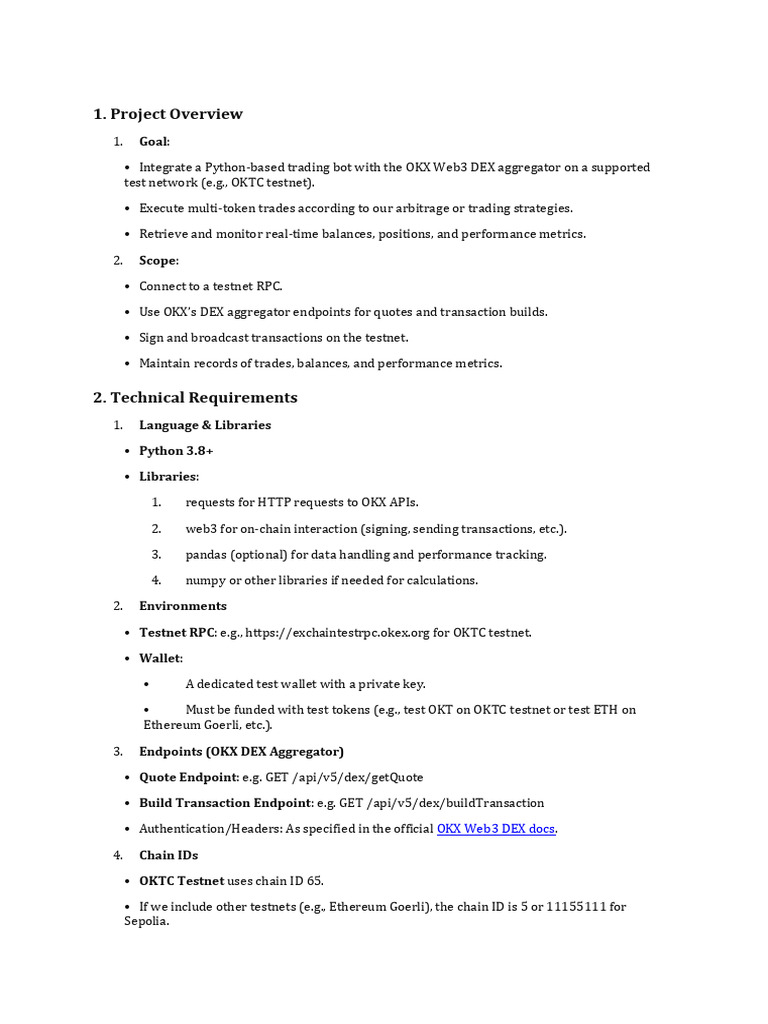 1. Project Overview

1. Goal:

• Integrate a Python-based trading bot with the OKX Web3 DEX aggregator on a supported test network (e.g., OKTC testnet).

• Execute multi-token trades according to our arbitrage or trading strategies.

• Retrieve and monitor real-time balances, positions, and performance metrics.

2. Scope:

• Connect to a testnet RPC.

• Use OKX's DEX aggregator endpoints for quotes and transaction builds.

• Sign and broadcast transactions on the testnet.

• Maintain records of trades, balances, and performance metrics.

2. Technical Requirements

1. Language & Libraries

• Python 3.8+

• Libraries:

1. requests for HTTP requests to OKX APIs.

2. web3 for on-chain interaction (signing, sending transactions, etc.).

3. pandas (optional) for data handling and performance tracking.

4. numpy or other libraries if needed for calculations.

2. Environments

• Testnet RPC: e.g., https://exchaintestrpc.okex.org for OKTC testnet.

• Wallet:

• A dedicated test wallet with a private key.

• Must be funded with test tokens (e.g., test OKT on OKTC testnet or test ETH on Ethereum Goerli, etc.).

3. Endpoints (OKX DEX Aggregator)

• Quote Endpoint: e.g. GET /api/v5/dex/getQuote

• Build Transaction Endpoint: e.g. GET /api/v5/dex/buildTransaction

• Authentication/Headers: As specified in the official OKX Web3 DEX docs.

4. Chain IDs

• OKTC Testnet uses chain ID 65.

• If we include other testnets (e.g., Ethereum Goerli), the chain ID is 5 or 11155111 for Sepolia.